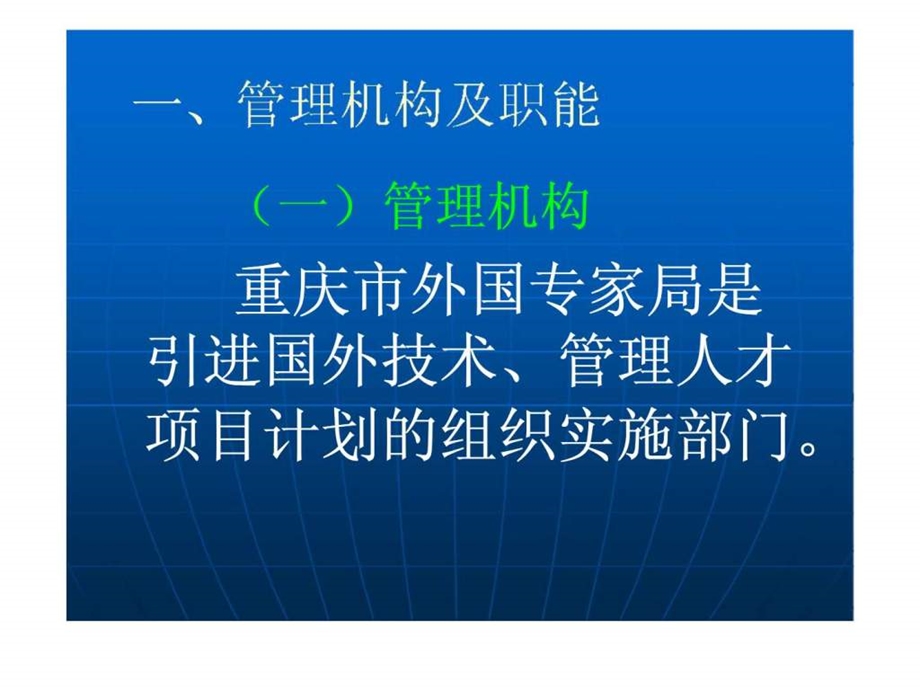 一、管理机构及职能

（一）管理机构

重庆市外国专家局是引进国外技术、管理人才项目计划的组织实施部门。